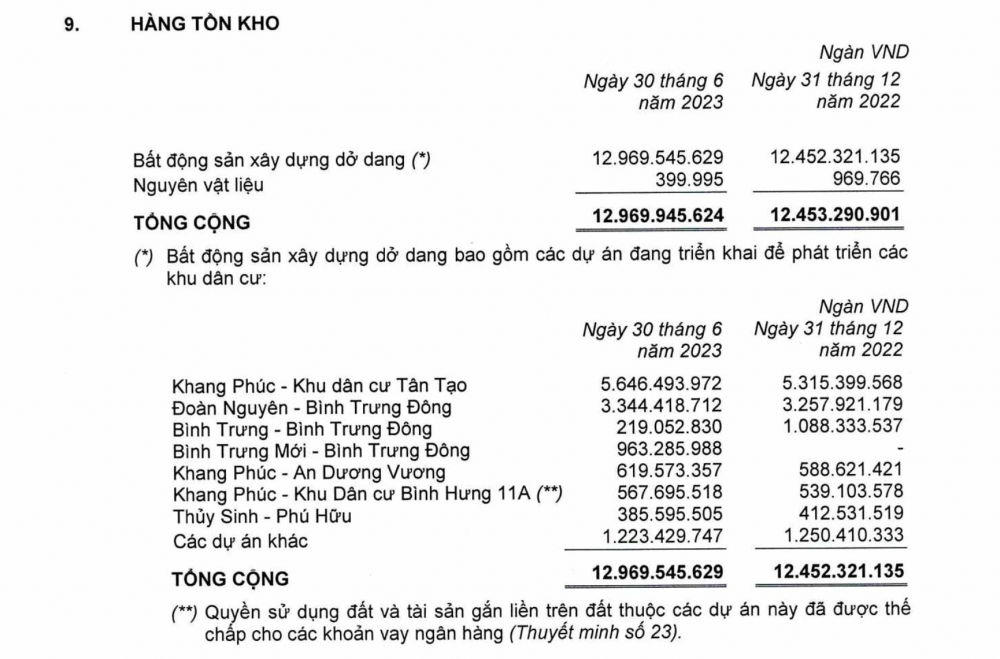 9. HÀNG TỒN KHO

Ngàn VND

| | Ngày 30 tháng 6 năm 2023 | Ngày 31 tháng 12 năm 2022 |
|---|---|---|
| Bất động sản xây dựng dở dang (*) | 12.969.545.629 | 12.452.321.135 |
| Nguyên vật liệu | 399.995 | 969.766 |
| TỔNG CỘNG | 12.969.945.624 | 12.453.290.901 |

(*) Bất động sản xây dựng dở dang bao gồm các dự án đang triển khai để phát triển các khu dân cư:

Ngàn VND

| | Ngày 30 tháng 6 năm 2023 | Ngày 31 tháng 12 năm 2022 |
|---|---|---|
| Khang Phúc - Khu dân cư Tân Tạo | 5.646.493.972 | 5.315.399.568 |
| Đoàn Nguyên - Bình Trưng Đông | 3.344.418.712 | 3.257.921.179 |
| Bình Trưng - Bình Trưng Đông | 219.052.830 | 1.088.333.537 |
| Bình Trưng Mới - Bình Trưng Đông | 963.285.988 | - |
| Khang Phúc - An Dương Vương | 619.573.357 | 588.621.421 |
| Khang Phúc - Khu Dân cư Bình Hưng 11A (**) | 567.695.518 | 539.103.578 |
| Thủy Sinh - Phú Hữu | 385.595.505 | 412.531.519 |
| Các dự án khác | 1.223.429.747 | 1.250.410.333 |
| TỔNG CỘNG | 12.969.545.629 | 12.452.321.135 |

(**) Quyền sử dụng đất và tài sản gắn liền trên đất thuộc các dự án này đã được thế chấp cho các khoản vay ngân hàng (Thuyết minh số 23).